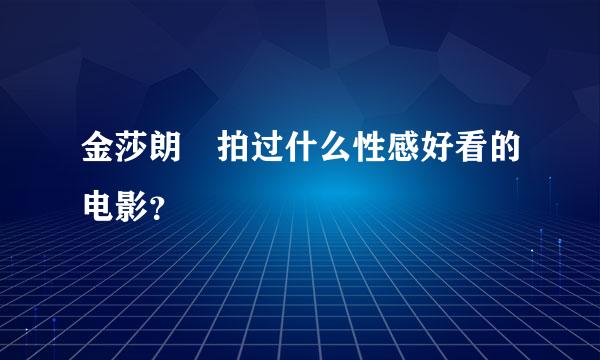 金莎朗　拍过什么性感好看的电影？